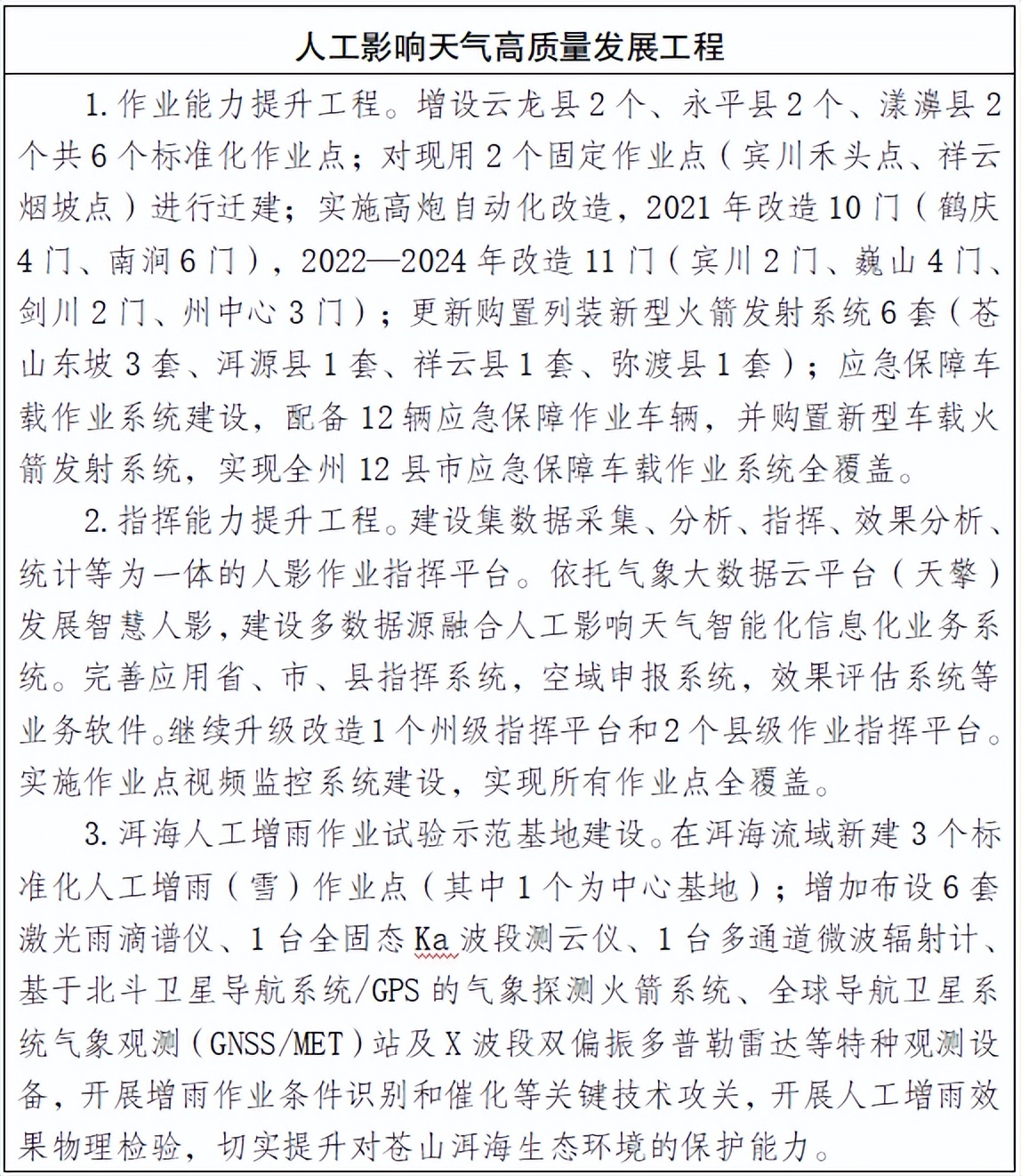 人工影响天气高质量发展工程

1. 作业能力提升工程。增设云龙县 2 个、永平县 2 个、漾濞县 2 个共 6 个标准化作业点；对现用 2 个固定作业点（宾川禾头点、祥云烟坡点）进行迁建；实施高炮自动化改造，2021 年改造 10 门（鹤庆 4 门、南涧 6 门），2022—2024 年改造 11 门（宾川 2 门、巍山 4 门、剑川 2 门、州中心 3 门）；更新购置列装新型火箭发射系统 6 套（苍山东坡 3 套、洱源县 1 套、祥云县 1 套、弥渡县 1 套）；应急保障车载作业系统建设，配备 12 辆应急保障作业车辆，并购置新型车载火箭发射系统，实现全州 12 县市应急保障车载作业系统全覆盖。

2. 指挥能力提升工程。建设集数据采集、分析、指挥、效果分析、统计等为一体的人影作业指挥平台。依托气象大数据云平台（天擎）发展智慧人影，建设多数据源融合人工影响天气智能化信息化业务系统。完善应用省、市、县指挥系统，空域申报系统，效果评估系统等业务软件。继续升级改造 1 个州级指挥平台和 2 个县级作业指挥平台。实施作业点视频监控系统建设，实现所有作业点全覆盖。

3. 洱海人工增雨作业试验示范基地建设。在洱海流域新建 3 个标准化人工增雨（雪）作业点（其中 1 个为中心基地）；增加布设 6 套激光雨滴谱仪、1 台全固态 Ka 波段测云仪、1 台多通道微波辐射计、基于北斗卫星导航系统/GPS 的气象探测火箭系统、全球导航卫星系统气象观测（GNSS/MET）站及 X 波段双偏振多普勒雷达等特种观测设备，开展增雨作业条件识别和催化等关键技术攻关，开展人工增雨效果物理检验，切实提升对苍山洱海生态环境的保护能力。